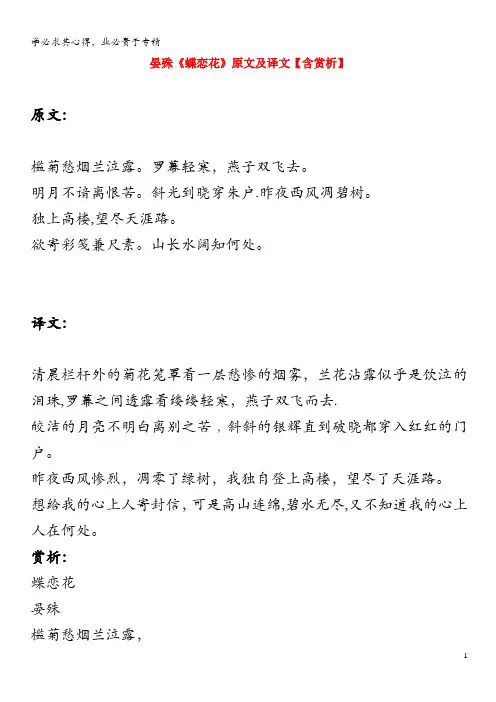 学必求其心得，业必贵于专精

晏殊《蝶恋花》原文及译文【含赏析】

原文:

槛菊愁烟兰泣露。罗幕轻寒，燕子双飞去。
明月不谙离恨苦。斜光到晓穿朱户.昨夜西风凋碧树。
独上高楼,望尽天涯路。
欲寄彩笺兼尺素。山长水阔知何处。

译文:

清晨栏杆外的菊花笼罩着一层愁惨的烟雾，兰花沾露似乎是饮泣的泪珠,罗幕之间透露着缕缕轻寒，燕子双飞而去.
皎洁的月亮不明白离别之苦，斜斜的银辉直到破晓都穿入红红的门户。
昨夜西风惨烈，凋零了绿树，我独自登上高楼，望尽了天涯路。
想给我的心上人寄封信，可是高山连绵,碧水无尽,又不知道我的心上人在何处。
赏析:
蝶恋花
晏殊
槛菊愁烟兰泣露，

1